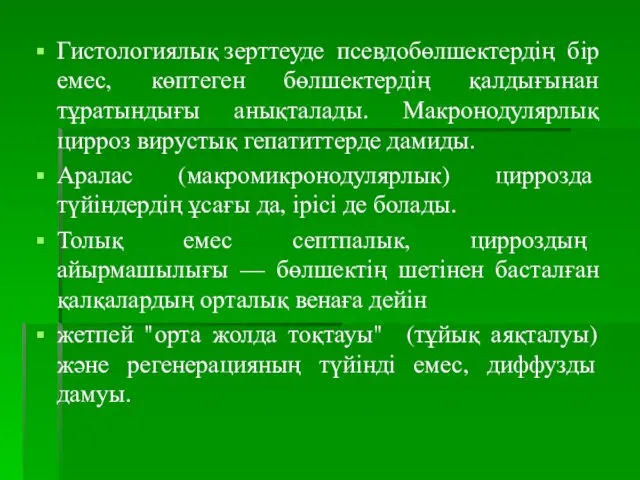 ▪ Гистологиялық зерттеуде псевдобөлшектердің бір емес, көптеген бөлшектердің қалдығынан тұратындығы анықталады. Макронодулярлық цирроз вирустық гепатиттерде дамиды.

▪ Аралас (макромикронодулярлык) циррозда түйіндердің ұсағы да, ірісі де болады.

▪ Толық емес септпалык, цирроздың айырмашылығы — бөлшектің шетінен басталған қалқалардың орталық венаға дейін

▪ жетпей "орта жолда тоқтауы" (тұйық аяқталуы) және регенерацияның түйінді емес, диффузды дамуы.